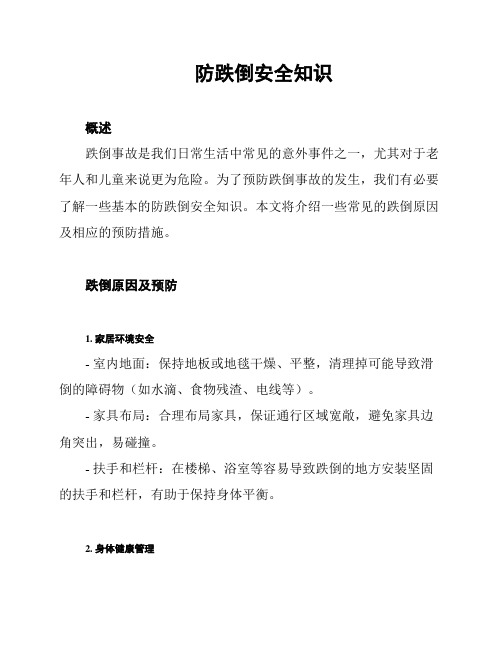 防跌倒安全知识

概述

跌倒事故是我们日常生活中常见的意外事件之一，尤其对于老年人和儿童来说更为危险。为了预防跌倒事故的发生，我们有必要了解一些基本的防跌倒安全知识。本文将介绍一些常见的跌倒原因及相应的预防措施。

跌倒原因及预防

1. 家居环境安全

- 室内地面：保持地板或地毯干燥、平整，清理掉可能导致滑倒的障碍物（如水滴、食物残渣、电线等）。

- 家具布局：合理布局家具，保证通行区域宽敞，避免家具边角突出，易碰撞。

- 扶手和栏杆：在楼梯、浴室等容易导致跌倒的地方安装坚固的扶手和栏杆，有助于保持身体平衡。

2. 身体健康管理